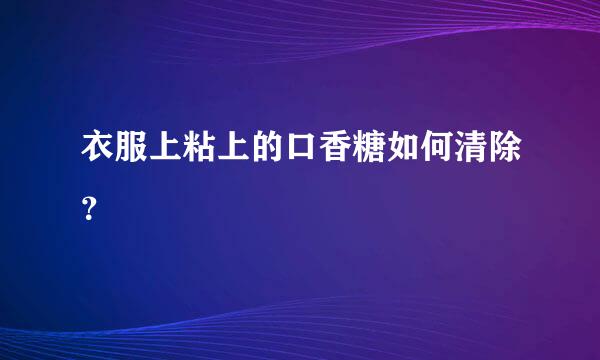 衣服上粘上的口香糖如何清除?